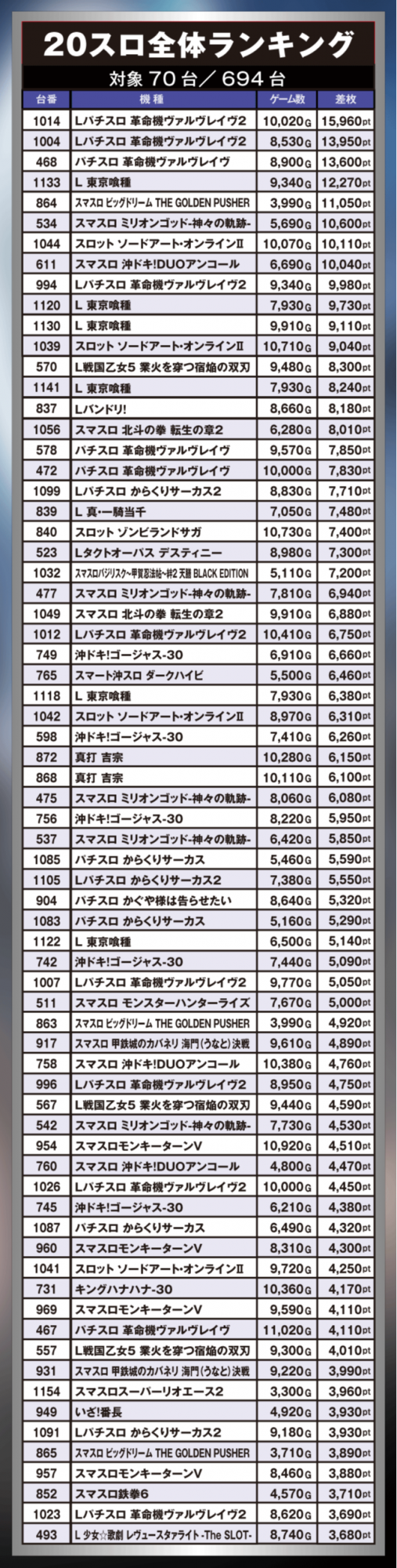 20スロ全体ランキング

対象 70 台／694 台

| 台番 | 機種 | ゲーム数 | 差枚 |
|---|---|---|---|
| 1014 | Lパチスロ 革命機ヴァルヴレイヴ2 | 10,020G | 15,960pt |
| 1004 | Lパチスロ 革命機ヴァルヴレイヴ2 | 8,530G | 13,950pt |
| 468 | パチスロ 革命機ヴァルヴレイヴ | 8,900G | 13,600pt |
| 1133 | L 東京喰種 | 9,340G | 12,270pt |
| 864 | スマスロ ビッグドリーム THE GOLDEN PUSHER | 3,990G | 11,050pt |
| 534 | スマスロ ミリオンゴッド-神々の軌跡- | 5,690G | 10,600pt |
| 1044 | スロット ソードアート・オンラインII | 10,070G | 10,110pt |
| 611 | スマスロ 沖ドキ!DUOアンコール | 6,690G | 10,040pt |
| 994 | Lパチスロ 革命機ヴァルヴレイヴ2 | 9,340G | 9,980pt |
| 1120 | L 東京喰種 | 7,930G | 9,730pt |
| 1130 | L 東京喰種 | 9,910G | 9,110pt |
| 1039 | スロット ソードアート・オンラインII | 10,710G | 9,040pt |
| 570 | L戦国乙女5 業火を穿つ宿焔の双刃 | 9,480G | 8,300pt |
| 1141 | L 東京喰種 | 7,930G | 8,240pt |
| 837 | Lバンドリ! | 8,660G | 8,180pt |
| 1056 | スマスロ 北斗の拳 転生の章2 | 6,280G | 8,010pt |
| 578 | パチスロ 革命機ヴァルヴレイヴ | 9,570G | 7,850pt |
| 472 | パチスロ 革命機ヴァルヴレイヴ | 10,000G | 7,830pt |
| 1099 | Lパチスロ からくりサーカス2 | 8,830G | 7,710pt |
| 839 | L 真・一騎当千 | 7,050G | 7,480pt |
| 840 | スロット ゾンビランドサガ | 10,730G | 7,400pt |
| 523 | Lタクトオーパス デスティニー | 8,980G | 7,300pt |
| 1032 | スマスロバジリスク～甲賀忍法帖～絆2 天膳 BLACK EDITION | 5,110G | 7,200pt |
| 477 | スマスロ ミリオンゴッド-神々の軌跡- | 7,810G | 6,940pt |
| 1049 | スマスロ 北斗の拳 転生の章2 | 9,910G | 6,880pt |
| 1012 | Lパチスロ 革命機ヴァルヴレイヴ2 | 10,410G | 6,750pt |
| 749 | 沖ドキ!ゴージャス-30 | 6,910G | 6,660pt |
| 765 | スマート沖スロ ダークハイビ | 5,500G | 6,460pt |
| 1118 | L 東京喰種 | 7,930G | 6,380pt |
| 1042 | スロット ソードアート・オンラインII | 8,970G | 6,310pt |
| 598 | 沖ドキ!ゴージャス-30 | 7,410G | 6,260pt |
| 872 | 真打 吉宗 | 10,280G | 6,150pt |
| 868 | 真打 吉宗 | 10,110G | 6,100pt |
| 475 | スマスロ ミリオンゴッド-神々の軌跡- | 8,060G | 6,080pt |
| 756 | 沖ドキ!ゴージャス-30 | 8,220G | 5,950pt |
| 537 | スマスロ ミリオンゴッド-神々の軌跡- | 6,420G | 5,850pt |
| 1085 | パチスロ からくりサーカス | 5,460G | 5,590pt |
| 1105 | Lパチスロ からくりサーカス2 | 7,380G | 5,550pt |
| 904 | パチスロ かぐや様は告らせたい | 8,640G | 5,320pt |
| 1083 | パチスロ からくりサーカス | 5,160G | 5,290pt |
| 1122 | L 東京喰種 | 6,500G | 5,140pt |
| 742 | 沖ドキ!ゴージャス-30 | 7,440G | 5,090pt |
| 1007 | Lパチスロ 革命機ヴァルヴレイヴ2 | 9,770G | 5,050pt |
| 511 | スマスロ モンスターハンターライズ | 7,670G | 5,000pt |
| 863 | スマスロ ビッグドリーム THE GOLDEN PUSHER | 3,990G | 4,920pt |
| 917 | スマスロ 甲鉄城のカバネリ 海門(うなと)決戦 | 9,610G | 4,890pt |
| 758 | スマスロ 沖ドキ!DUOアンコール | 10,380G | 4,760pt |
| 996 | Lパチスロ 革命機ヴァルヴレイヴ2 | 8,950G | 4,750pt |
| 567 | L戦国乙女5 業火を穿つ宿焔の双刃 | 9,440G | 4,590pt |
| 542 | スマスロ ミリオンゴッド-神々の軌跡- | 7,730G | 4,530pt |
| 954 | スマスロモンキーターンV | 10,920G | 4,510pt |
| 760 | スマスロ 沖ドキ!DUOアンコール | 4,800G | 4,470pt |
| 1026 | Lパチスロ 革命機ヴァルヴレイヴ2 | 10,000G | 4,450pt |
| 745 | 沖ドキ!ゴージャス-30 | 6,210G | 4,380pt |
| 1087 | パチスロ からくりサーカス | 6,490G | 4,320pt |
| 960 | スマスロモンキーターンV | 8,310G | 4,300pt |
| 1041 | スロット ソードアート・オンラインII | 9,720G | 4,250pt |
| 731 | キングハナハナ-30 | 10,360G | 4,170pt |
| 969 | スマスロモンキーターンV | 9,590G | 4,110pt |
| 467 | パチスロ 革命機ヴァルヴレイヴ | 11,020G | 4,110pt |
| 557 | L戦国乙女5 業火を穿つ宿焔の双刃 | 9,300G | 4,010pt |
| 931 | スマスロ 甲鉄城のカバネリ 海門(うなと)決戦 | 9,220G | 3,990pt |
| 1154 | スマスロスーパーリオエース2 | 3,300G | 3,960pt |
| 949 | いざ!番長 | 4,920G | 3,930pt |
| 1091 | Lパチスロ からくりサーカス2 | 9,180G | 3,930pt |
| 865 | スマスロ ビッグドリーム THE GOLDEN PUSHER | 3,710G | 3,890pt |
| 957 | スマスロモンキーターンV | 8,460G | 3,880pt |
| 852 | スマスロ鉄拳6 | 4,570G | 3,710pt |
| 1023 | Lパチスロ 革命機ヴァルヴレイヴ2 | 8,620G | 3,690pt |
| 493 | L 少女☆歌劇 レヴュースタァライト -The SLOT- | 8,740G | 3,680pt |